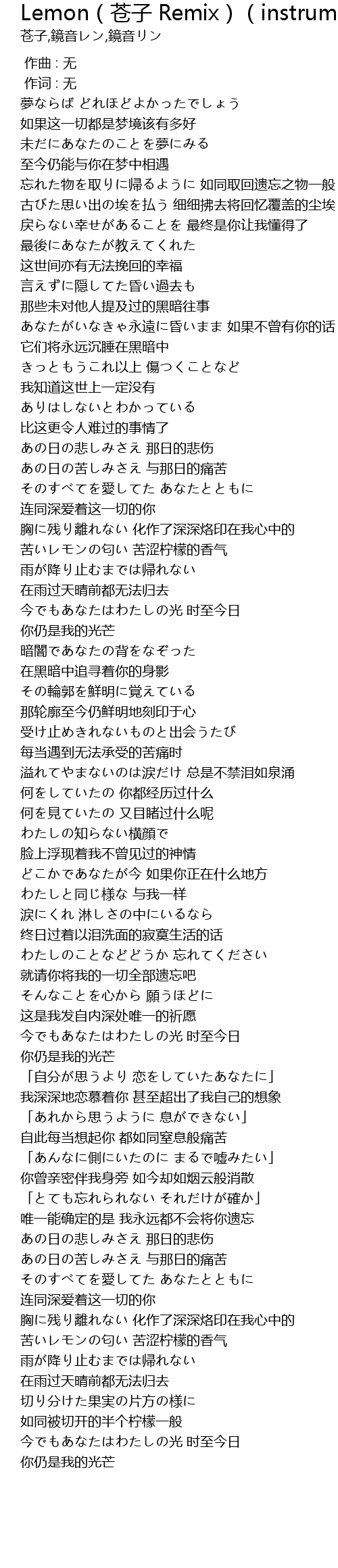 Lemon ( 苍子 Remix ) ( instrum
苍子,鏡音レン,鏡音リン

作曲 : 无
作词 : 无
夢ならば どれほどよかったでしょう
如果这一切都是梦境该有多好
未だにあなたのことを夢にみる
至今仍能与你在梦中相遇
忘れた物を取りに帰るように 如同取回遗忘之物一般
古びた思い出の埃を払う 细细拂去将回忆覆盖的尘埃
戻らない幸せがあることを 最终是你让我懂得了
最後にあなたが教えてくれた
这世间亦有无法挽回的幸福
言えずに隠してた昏い過去も
那些未对他人提及过的黑暗往事
あなたがいなきゃ永遠に昏いまま 如果不曾有你的话
它们将永远沉睡在黑暗中
きっともうこれ以上 傷つくことなど
我知道这世上一定没有
ありはしないとわかっている
比这更令人难过的事情了
あの日の悲しみさえ 那日的悲伤
あの日の苦しみさえ 与那日的痛苦
そのすべてを愛してた あなたとともに
连同深爱着这一切的你
胸に残り離れない 化作了深深烙印在我心中的
苦いレモンの匂い 苦涩柠檬的香气
雨が降り止むまでは帰れない
在雨过天晴前都无法归去
今でもあなたはわたしの光 时至今日
你仍是我的光芒
暗闇であなたの背をなぞった
在黑暗中追寻着你的身影
その輪郭を鮮明に覚えている
那轮廓至今仍鲜明地刻印于心
受け止めきれないものと出会うたび
每当遇到无法承受的苦痛时
溢れてやまないのは涙だけ 总是不禁泪如泉涌
何をしていたの 你都经历过什么
何を見ていたの 又目睹过什么呢
わたしの知らない横顔で
脸上浮现着我不曾见过的神情
どこかであなたが今 如果你正在什么地方
わたしと同じ様な 与我一样
涙にくれ 淋しさの中にいるなら
终日过着以泪洗面的寂寞生活的话
わたしのことなどどうか 忘れてください
就请你将我的一切全部遗忘吧
そんなことを心から 願うほどに
这是我发自内深处唯一的祈愿
今でもあなたはわたしの光 时至今日
你仍是我的光芒
「自分が思うより 恋をしていたあなたに」
我深深地恋慕着你 甚至超出了我自己的想象
「あれから思うように 息ができない」
自此每当想起你 都如同窒息般痛苦
「あんなに側にいたのに まるで嘘みたい」
你曾亲密伴我身旁 如今却如烟云般消散
「とても忘れられない それだけが確か」
唯一能确定的是 我永远都不会将你遗忘
あの日の悲しみさえ 那日的悲伤
あの日の苦しみさえ 与那日的痛苦
そのすべてを愛してた あなたとともに
连同深爱着这一切的你
胸に残り離れない 化作了深深烙印在我心中的
苦いレモンの匂い 苦涩柠檬的香气
雨が降り止むまでは帰れない
在雨过天晴前都无法归去
切り分けた果実の片方の様に
如同被切开的半个柠檬一般
今でもあなたはわたしの光 时至今日
你仍是我的光芒